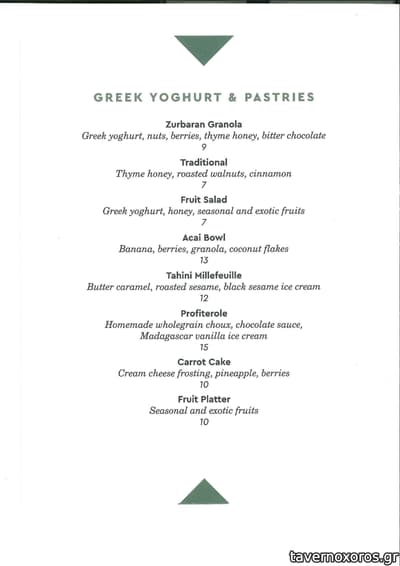 GREEK YOGHURT & PASTRIES

Zurbaran Granola
Greek yoghurt, nuts, berries, thyme honey, bitter chocolate
9

Traditional
Thyme honey, roasted walnuts, cinnamon
7

Fruit Salad
Greek yoghurt, honey, seasonal and exotic fruits
7

Acai Bowl
Banana, berries, granola, coconut flakes
13

Tahini Millefeuille
Butter caramel, roasted sesame, black sesame ice cream
12

Profiterole
Homemade wholegrain choux, chocolate sauce, Madagascar vanilla ice cream
15

Carrot Cake
Cream cheese frosting, pineapple, berries
10

Fruit Platter
Seasonal and exotic fruits
10

tavernoxoros.gr